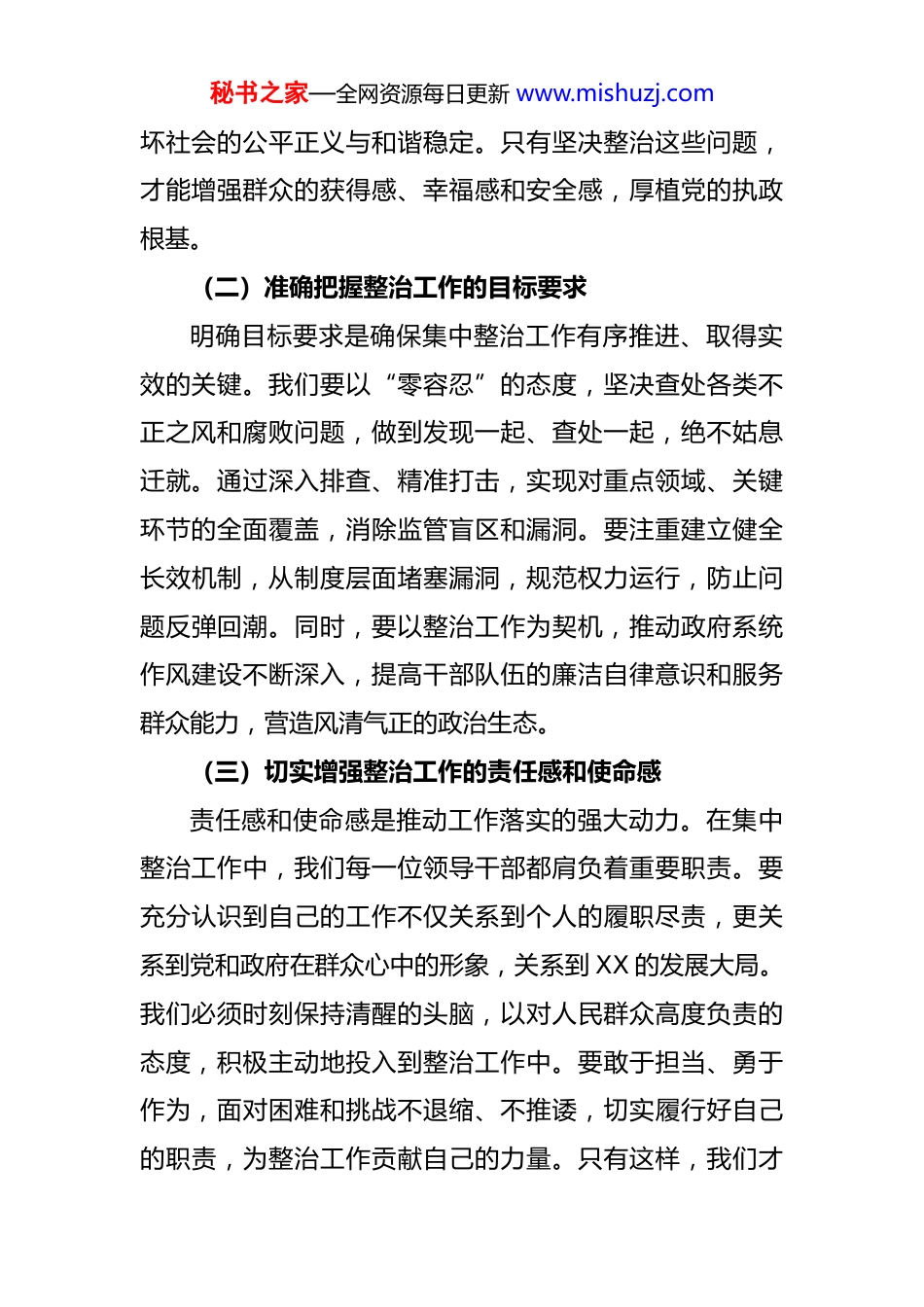 秘书之家—全网资源每日更新 www.mishuzj.com

坏社会的公平正义与和谐稳定。只有坚决整治这些问题，才能增强群众的获得感、幸福感和安全感，厚植党的执政根基。

（二）准确把握整治工作的目标要求

明确目标要求是确保集中整治工作有序推进、取得实效的关键。我们要以“零容忍”的态度，坚决查处各类不正之风和腐败问题，做到发现一起、查处一起，绝不姑息迁就。通过深入排查、精准打击，实现对重点领域、关键环节的全面覆盖，消除监管盲区和漏洞。要注重建立健全长效机制，从制度层面堵塞漏洞，规范权力运行，防止问题反弹回潮。同时，要以整治工作为契机，推动政府系统作风建设不断深入，提高干部队伍的廉洁自律意识和服务群众能力，营造风清气正的政治生态。

（三）切实增强整治工作的责任感和使命感

责任感和使命感是推动工作落实的强大动力。在集中整治工作中，我们每一位领导干部都肩负着重要职责。要充分认识到自己的工作不仅关系到个人的履职尽责，更关系到党和政府在群众心中的形象，关系到 XX 的发展大局。我们必须时刻保持清醒的头脑，以对人民群众高度负责的态度，积极主动地投入到整治工作中。要敢于担当、勇于作为，面对困难和挑战不退缩、不推诿，切实履行好自己的职责，为整治工作贡献自己的力量。只有这样，我们才